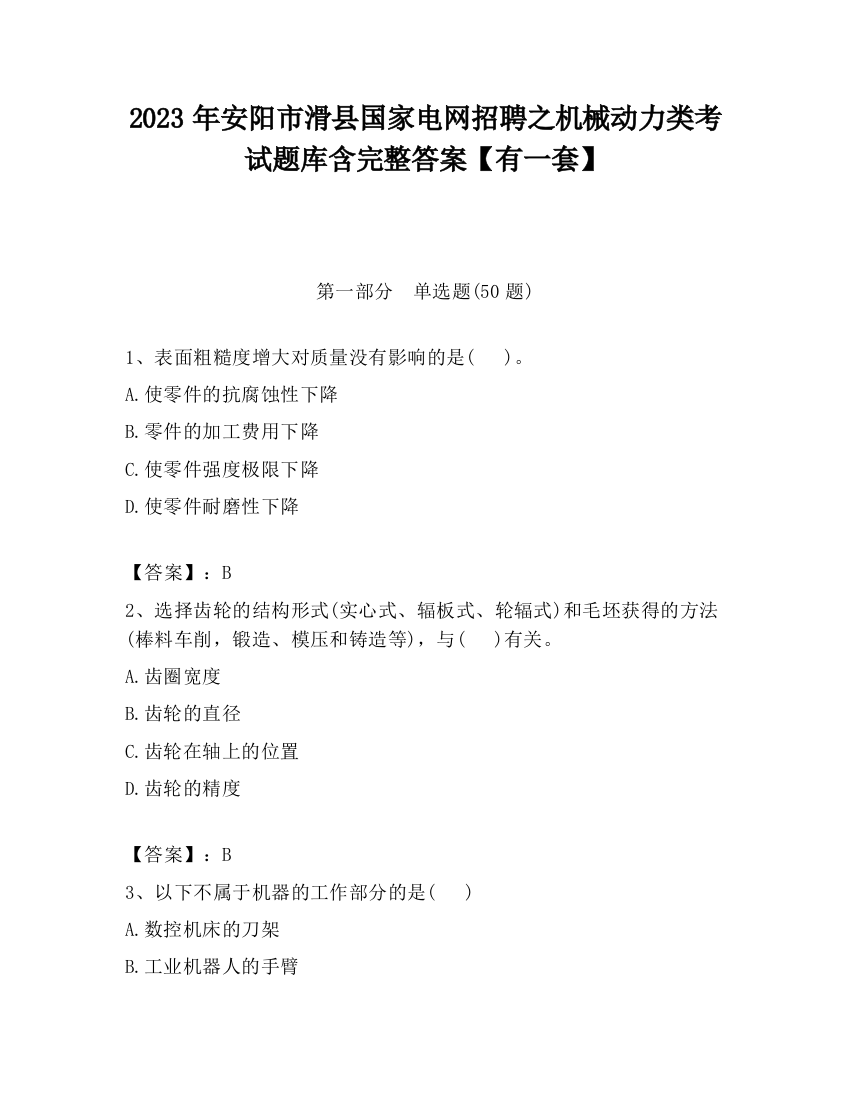 2023 年安阳市滑县国家电网招聘之机械动力类考试题库含完整答案【有一套】

第一部分　单选题(50 题)

1、表面粗糙度增大对质量没有影响的是(　　)。

A.使零件的抗腐蚀性下降

B.零件的加工费用下降

C.使零件强度极限下降

D.使零件耐磨性下降

【答案】：B

2、选择齿轮的结构形式(实心式、辐板式、轮辐式)和毛坯获得的方法(棒料车削，锻造、模压和铸造等)，与(　　)有关。

A.齿圈宽度

B.齿轮的直径

C.齿轮在轴上的位置

D.齿轮的精度

【答案】：B

3、以下不属于机器的工作部分的是(　　)

A.数控机床的刀架

B.工业机器人的手臂